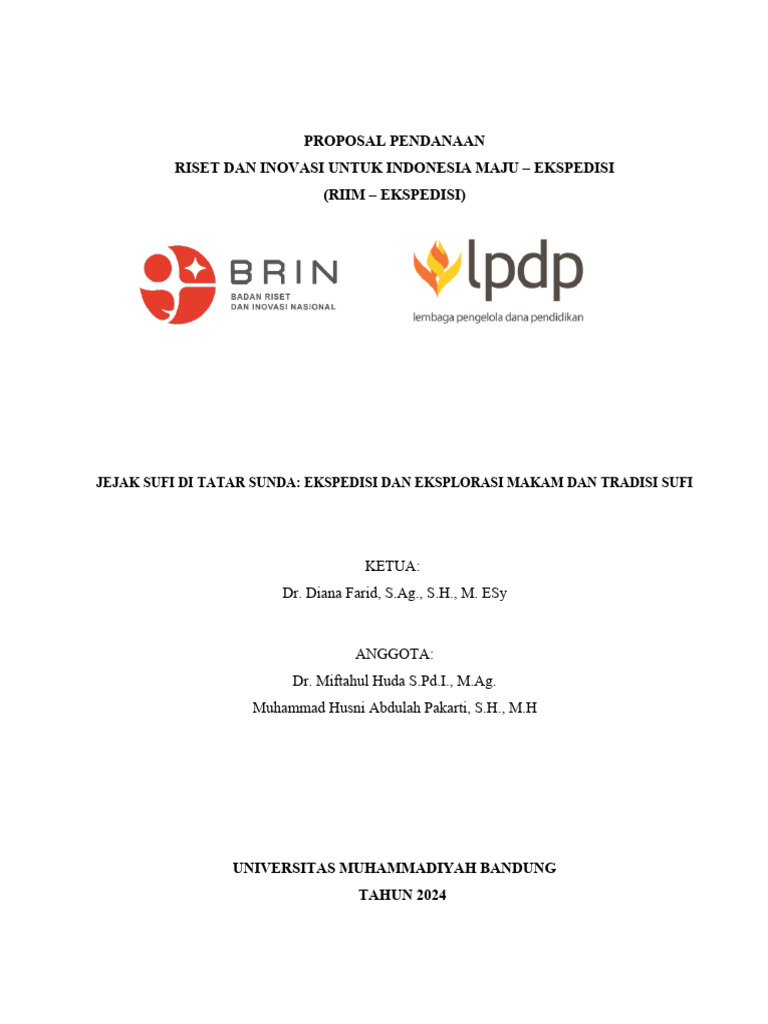 PROPOSAL PENDANAAN
RISET DAN INOVASI UNTUK INDONESIA MAJU – EKSPEDISI
(RIIM – EKSPEDISI)

BRIN
BADAN RISET
DAN INOVASI NASIONAL

lpdp
lembaga pengelola dana pendidikan

JEJAK SUFI DI TATAR SUNDA: EKSPEDISI DAN EKSPLORASI MAKAM DAN TRADISI SUFI

KETUA:
Dr. Diana Farid, S.Ag., S.H., M. ESy

ANGGOTA:
Dr. Miftahul Huda S.Pd.I., M.Ag.
Muhammad Husni Abdulah Pakarti, S.H., M.H

UNIVERSITAS MUHAMMADIYAH BANDUNG
TAHUN 2024